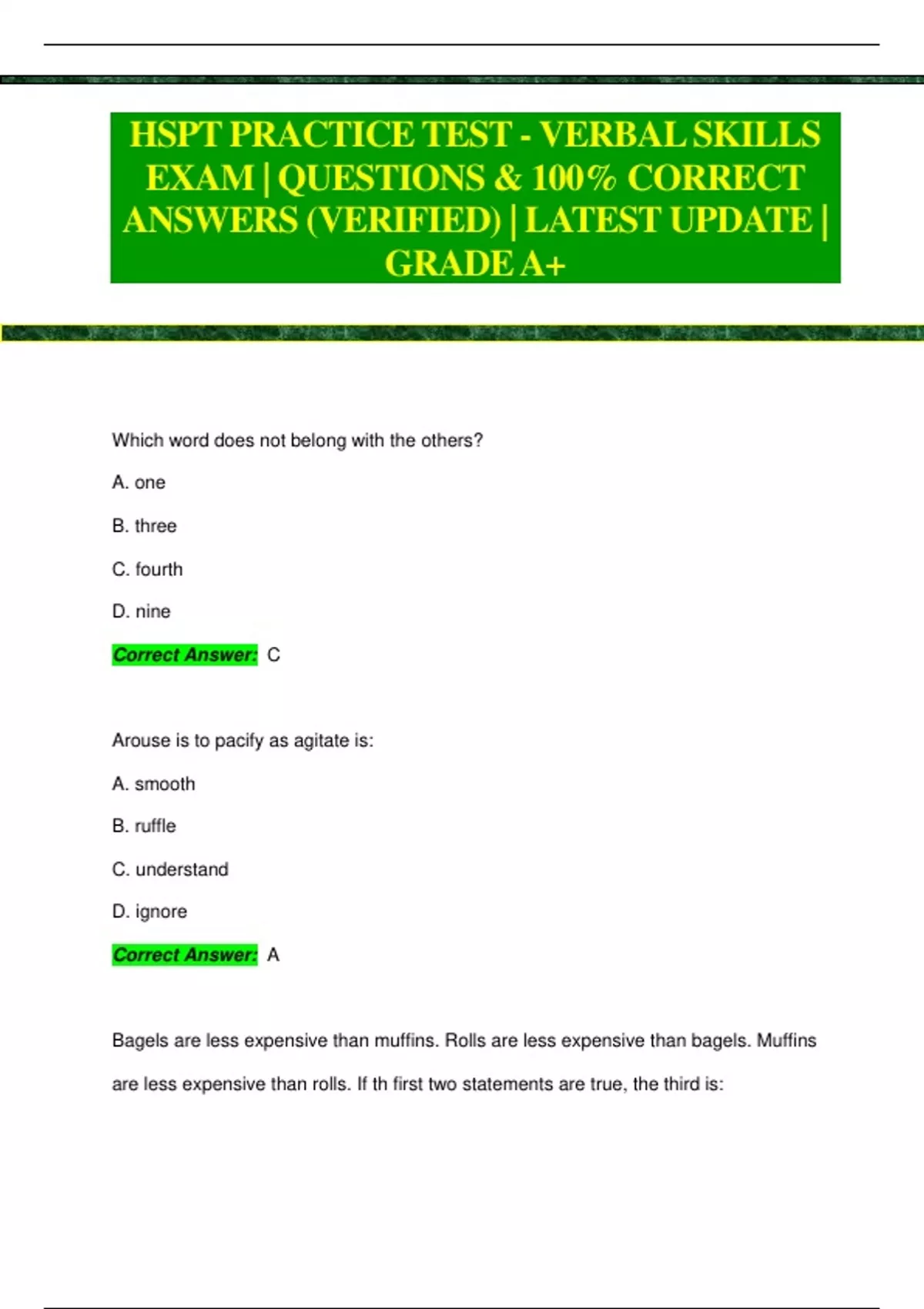 HSPT PRACTICE TEST - VERBAL SKILLS EXAM | QUESTIONS & 100% CORRECT ANSWERS (VERIFIED) | LATEST UPDATE | GRADE A+

Which word does not belong with the others?

A. one

B. three

C. fourth

D. nine

Correct Answer: C

Arouse is to pacify as agitate is:

A. smooth

B. ruffle

C. understand

D. ignore

Correct Answer: A

Bagels are less expensive than muffins. Rolls are less expensive than bagels. Muffins are less expensive than rolls. If th first two statements are true, the third is: